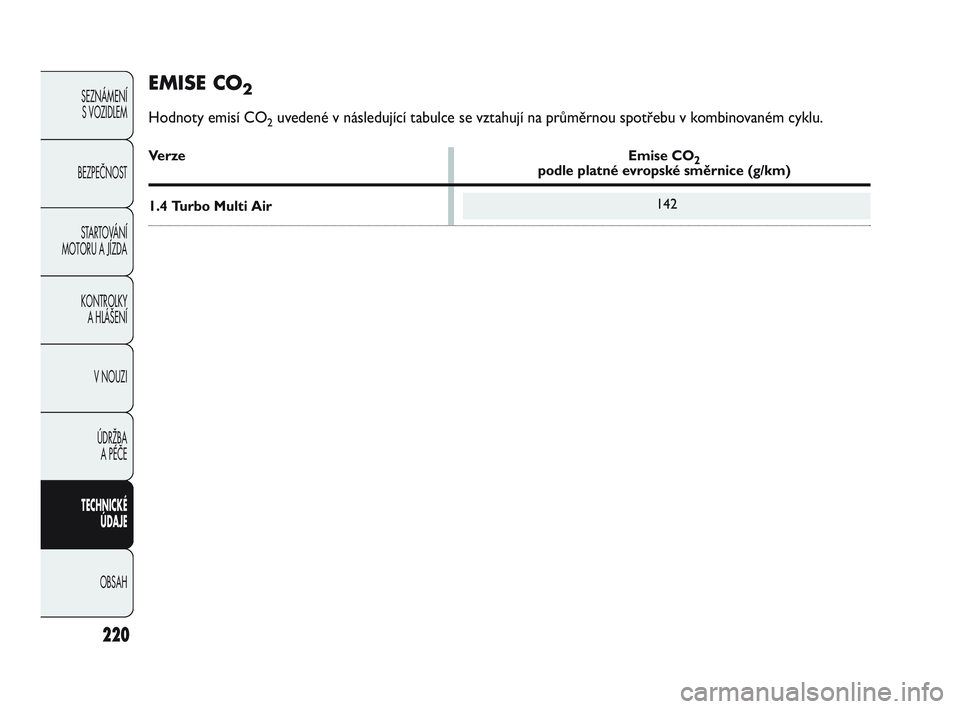 SEZNÁMENÍ S VOZIDLEM

BEZPEČNOST

STARTOVÁNÍ MOTORU A JÍZDA

KONTROLKY A HLÁŠENÍ

V NOUZI

ÚDRŽBA A PÉČE

TECHNICKÉ ÚDAJE

OBSAH

220

EMISE $CO_2$

Hodnoty emisí $CO_2$ uvedené v následující tabulce se vztahují na průměrnou spotřebu v kombinovaném cyklu.

| Verze | Emise $CO_2$ podle platné evropské směrnice (g/km) |
|---|---|
| 1.4 Turbo Multi Air | 142 |

carmanualsonline.info